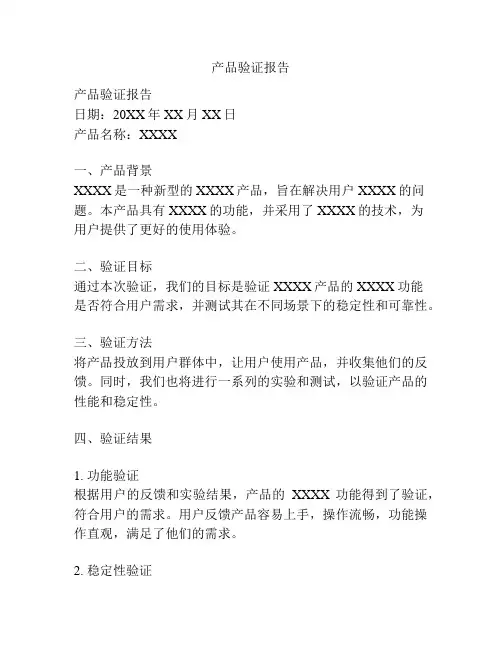 产品验证报告

产品验证报告
日期：20XX 年 XX 月 XX 日
产品名称：XXXX

一、产品背景
XXXX 是一种新型的 XXXX 产品，旨在解决用户 XXXX 的问题。本产品具有 XXXX 的功能，并采用了 XXXX 的技术，为用户提供了更好的使用体验。

二、验证目标
通过本次验证，我们的目标是验证 XXXX 产品的 XXXX 功能是否符合用户需求，并测试其在不同场景下的稳定性和可靠性。

三、验证方法
将产品投放到用户群体中，让用户使用产品，并收集他们的反馈。同时，我们也将进行一系列的实验和测试，以验证产品的性能和稳定性。

四、验证结果

1. 功能验证
根据用户的反馈和实验结果，产品的 XXXX 功能得到了验证，符合用户的需求。用户反馈产品容易上手，操作流畅，功能操作直观，满足了他们的需求。

2. 稳定性验证